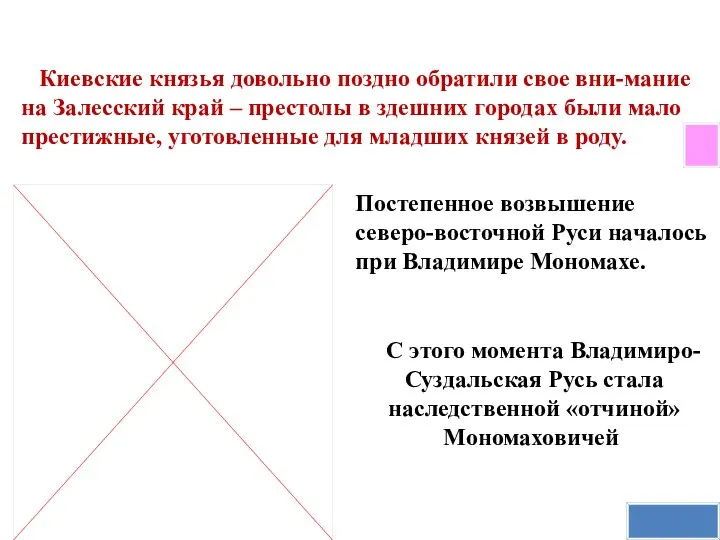 Киевские князья довольно поздно обратили свое вни-мание на Залесский край – престолы в здешних городах были мало престижные, уготовленные для младших князей в роду.

Постепенное возвышение северо-восточной Руси началось при Владимире Мономахе.

С этого момента Владимиро-Суздальская Русь стала наследственной «отчиной» Мономаховичей